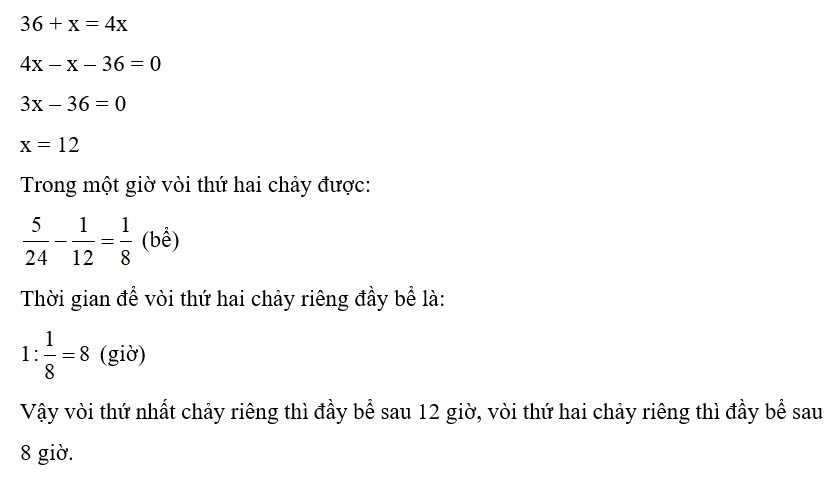 $36 + x = 4x$

$4x - x - 36 = 0$

$3x - 36 = 0$

$x = 12$

Trong một giờ vòi thứ hai chảy được:

$\frac{5}{24} - \frac{1}{12} = \frac{1}{8}$ (bể)

Thời gian để vòi thứ hai chảy riêng đầy bể là:

$1 : \frac{1}{8} = 8$ (giờ)

Vậy vòi thứ nhất chảy riêng thì đầy bể sau 12 giờ, vòi thứ hai chảy riêng thì đầy bể sau 8 giờ.